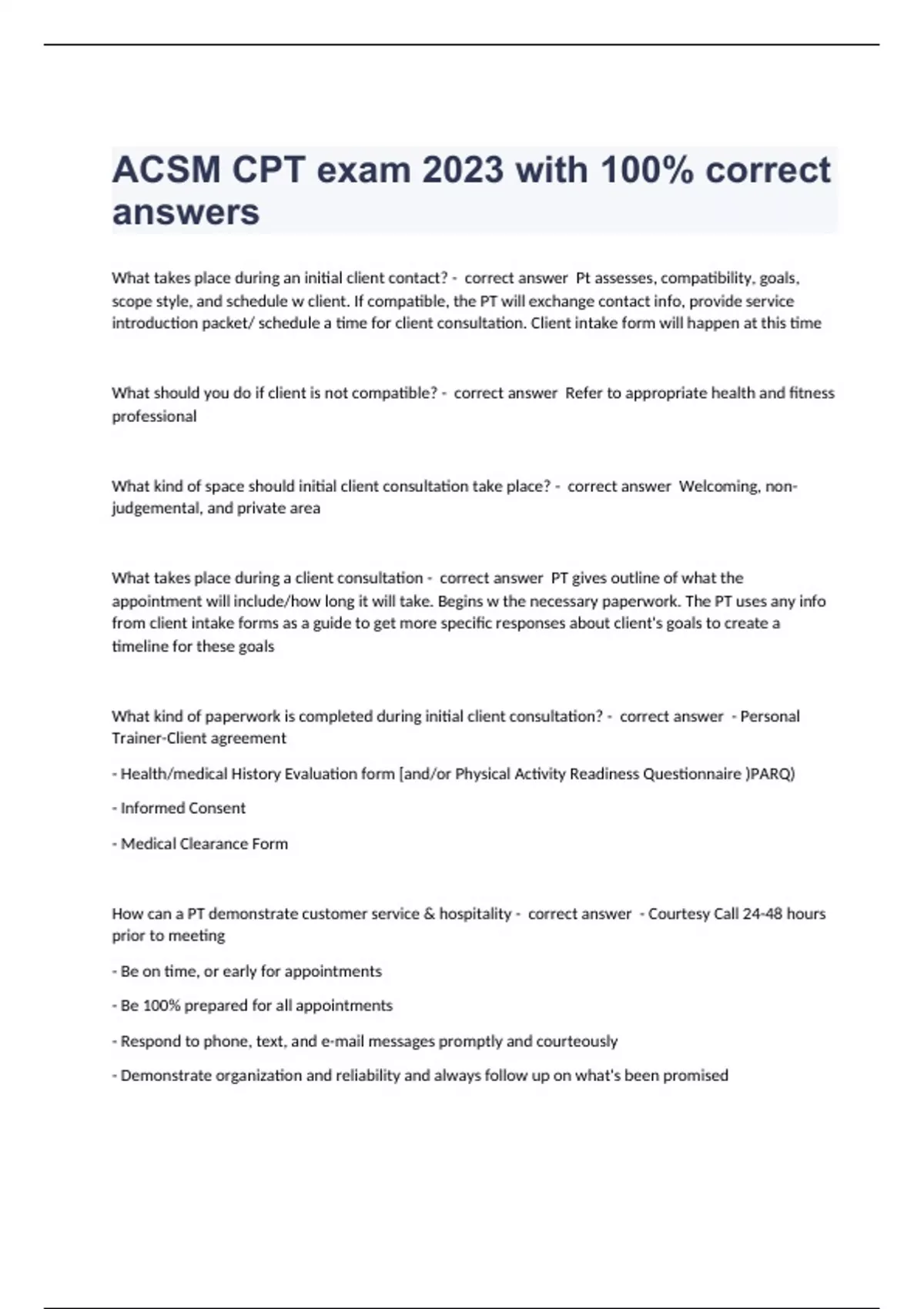 ACSM CPT exam 2023 with 100% correct answers

What takes place during an initial client contact? - correct answer Pt assesses, compatibility, goals, scope style, and schedule w client. If compatible, the PT will exchange contact info, provide service introduction packet/ schedule a time for client consultation. Client intake form will happen at this time

What should you do if client is not compatible? - correct answer Refer to appropriate health and fitness professional

What kind of space should initial client consultation take place? - correct answer Welcoming, non-judgemental, and private area

What takes place during a client consultation - correct answer PT gives outline of what the appointment will include/how long it will take. Begins w the necessary paperwork. The PT uses any info from client intake forms as a guide to get more specific responses about client's goals to create a timeline for these goals

What kind of paperwork is completed during initial client consultation? - correct answer - Personal Trainer-Client agreement

- Health/medical History Evaluation form [and/or Physical Activity Readiness Questionnaire )PARQ)

- Informed Consent

- Medical Clearance Form

How can a PT demonstrate customer service & hospitality - correct answer - Courtesy Call 24-48 hours prior to meeting

- Be on time, or early for appointments

- Be 100% prepared for all appointments

- Respond to phone, text, and e-mail messages promptly and courteously

- Demonstrate organization and reliability and always follow up on what's been promised